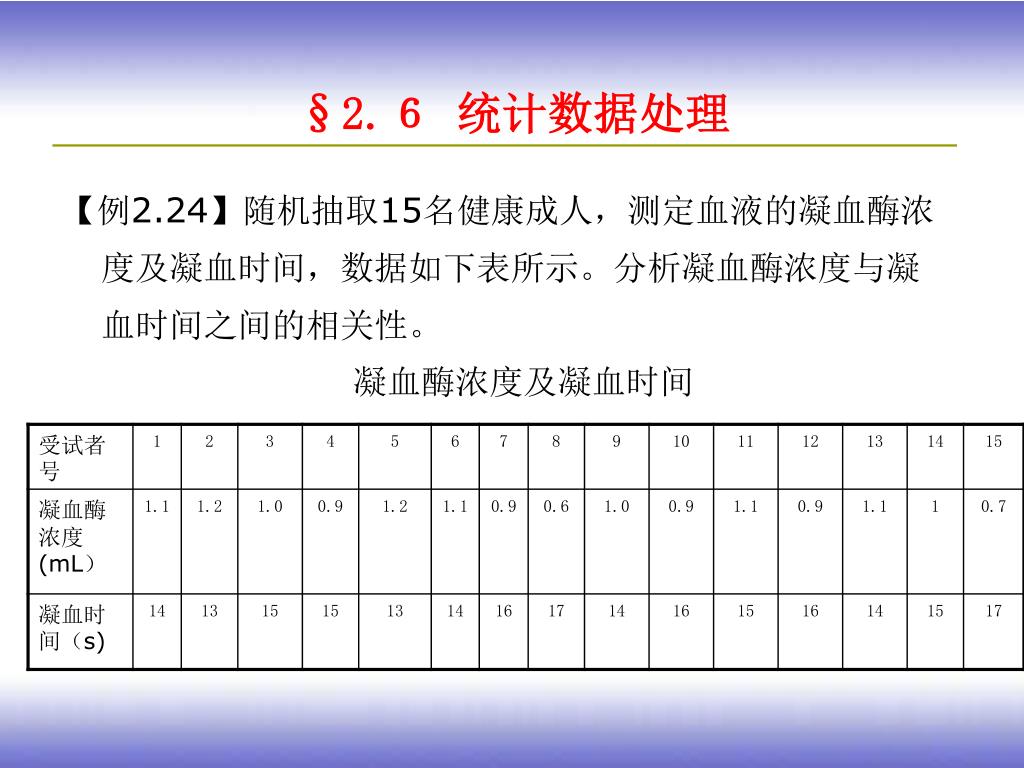 §2. 6 统计数据处理

【例2.24】随机抽取15名健康成人，测定血液的凝血酶浓度及凝血时间，数据如下表所示。分析凝血酶浓度与凝血时间之间的相关性。

凝血酶浓度及凝血时间

| 受试者号 | 1 | 2 | 3 | 4 | 5 | 6 | 7 | 8 | 9 | 10 | 11 | 12 | 13 | 14 | 15 |
|---|---|---|---|---|---|---|---|---|---|---|---|---|---|---|---|
| 凝血酶浓度(mL） | 1.1 | 1.2 | 1.0 | 0.9 | 1.2 | 1.1 | 0.9 | 0.6 | 1.0 | 0.9 | 1.1 | 0.9 | 1.1 | 1 | 0.7 |
| 凝血时间（s) | 14 | 13 | 15 | 15 | 13 | 14 | 16 | 17 | 14 | 16 | 15 | 16 | 14 | 15 | 17 |